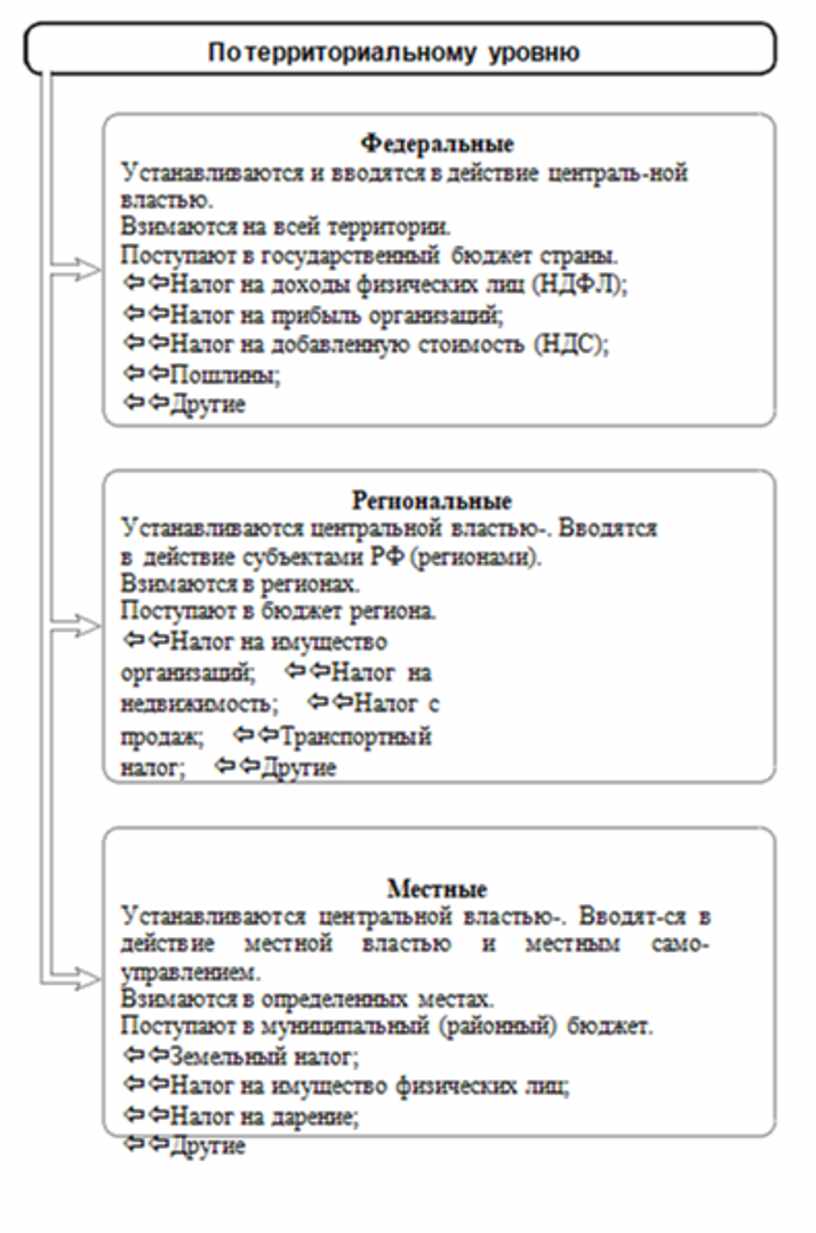 По территориальному уровню

Федеральные
Устанавливаются и вводятся в действие централь-ной властью.
Взимаются на всей территории.
Поступают в государственный бюджет страны.
⇦⇦Налог на доходы физических лиц (НДФЛ);
⇦⇦Налог на прибыль организаций;
⇦⇦Налог на добавленную стоимость (НДС);
⇦⇦Пошлины;
⇦⇦Другие

Региональные
Устанавливаются центральной властью-. Вводятся в действие субъектами РФ (регионами).
Взимаются в регионах.
Поступают в бюджет региона.
⇦⇦Налог на имущество организаций; ⇦⇦Налог на недвижимость; ⇦⇦Налог с продаж; ⇦⇦Транспортный налог; ⇦⇦Другие

Местные
Устанавливаются центральной властью-. Вводят-ся в действие местной властью и местным само-управлением.
Взимаются в определенных местах.
Поступают в муниципальный (районный) бюджет.
⇦⇦Земельный налог;
⇦⇦Налог на имущество физических лиц;
⇦⇦Налог на дарение;
⇦⇦Другие